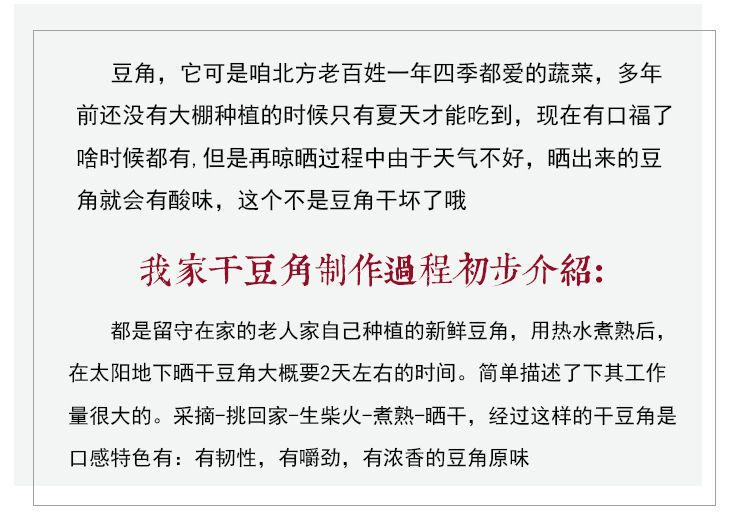 豆角，它可是咱北方老百姓一年四季都爱的蔬菜，多年前还没有大棚种植的时候只有夏天才能吃到，现在有口福了啥时候都有,但是再晾晒过程中由于天气不好，晒出来的豆角就会有酸味，这个不是豆角干坏了哦

我家干豆角制作過程初步介紹:

都是留守在家的老人家自己种植的新鲜豆角，用热水煮熟后，在太阳地下晒干豆角大概要2天左右的时间。简单描述了下其工作量很大的。采摘-挑回家-生柴火-煮熟-晒干，经过这样的干豆角是口感特色有：有韧性，有嚼劲，有浓香的豆角原味